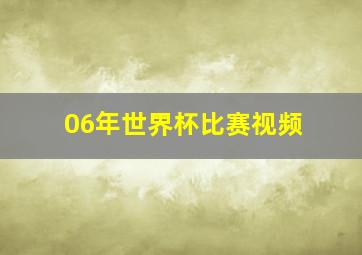 06年世界杯比赛视频